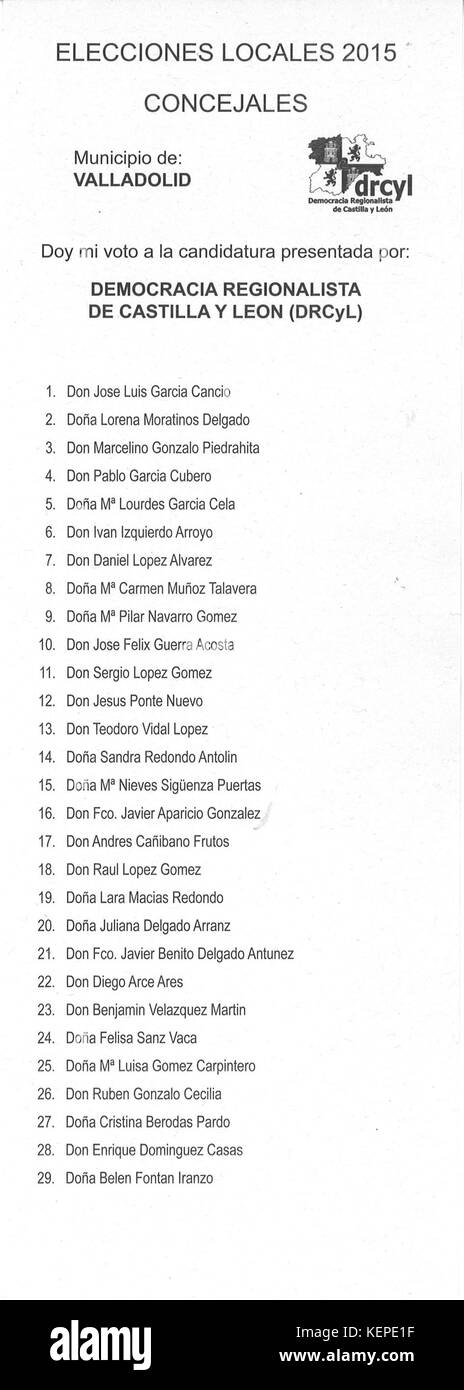 ELECCIONES LOCALES 2015

CONCEJALES

Municipio de:
VALLADOLID

drcyl
Democracia Regionalista de Castilla y León

Doy mi voto a la candidatura presentada por:

DEMOCRACIA REGIONALISTA DE CASTILLA Y LEON (DRCyL)

1. Don Jose Luis Garcia Cancio
2. Doña Lorena Moratinos Delgado
3. Don Marcelino Gonzalo Piedrahita
4. Don Pablo Garcia Cubero
5. Doña Mª Lourdes Garcia Cela
6. Don Ivan Izquierdo Arroyo
7. Don Daniel Lopez Alvarez
8. Doña Mª Carmen Muñoz Talavera
9. Doña Mª Pilar Navarro Gomez
10. Don Jose Felix Guerra Acosta
11. Don Sergio Lopez Gomez
12. Don Jesus Ponte Nuevo
13. Don Teodoro Vidal Lopez
14. Doña Sandra Redondo Antolin
15. Doña Mª Nieves Sigüenza Puertas
16. Don Fco. Javier Aparicio Gonzalez
17. Don Andres Cañibano Frutos
18. Don Raul Lopez Gomez
19. Doña Lara Macias Redondo
20. Doña Juliana Delgado Arranz
21. Don Fco. Javier Benito Delgado Antunez
22. Don Diego Arce Ares
23. Don Benjamin Velazquez Martin
24. Doña Felisa Sanz Vaca
25. Doña Mª Luisa Gomez Carpintero
26. Don Ruben Gonzalo Cecilia
27. Doña Cristina Berodas Pardo
28. Don Enrique Dominguez Casas
29. Doña Belen Fontan Iranzo

alamy
Image ID: KEPE1F
www.alamy.com